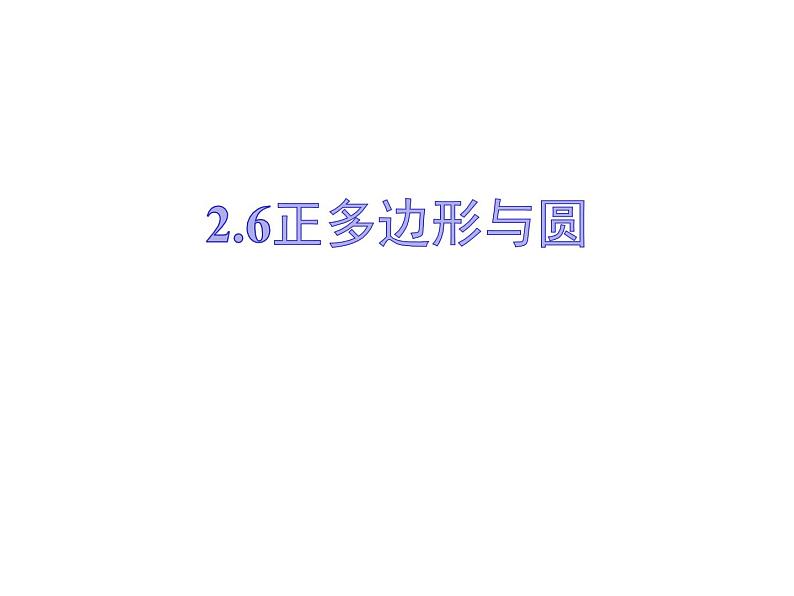 2.6正多边形与圆